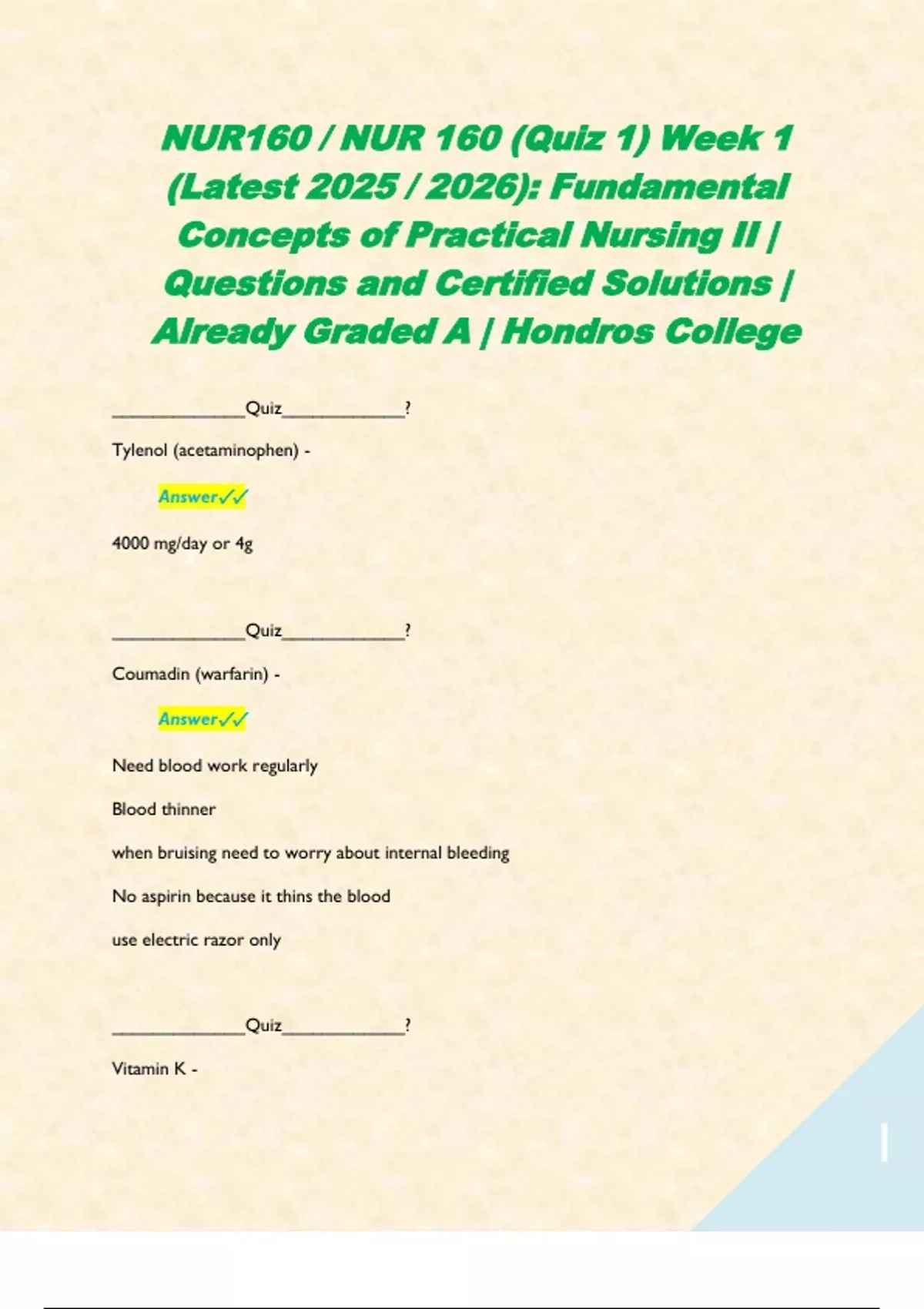 NUR160 / NUR 160 (Quiz 1) Week 1 (Latest 2025 / 2026): Fundamental Concepts of Practical Nursing II | Questions and Certified Solutions | Already Graded A | Hondros College

____Quiz____?

Tylenol (acetaminophen) -

Answer✓✓

4000 mg/day or 4g

____Quiz____?

Coumadin (warfarin) -

Answer✓✓

Need blood work regularly

Blood thinner

when bruising need to worry about internal bleeding

No aspirin because it thins the blood

use electric razor only

____Quiz____?

Vitamin K -

1